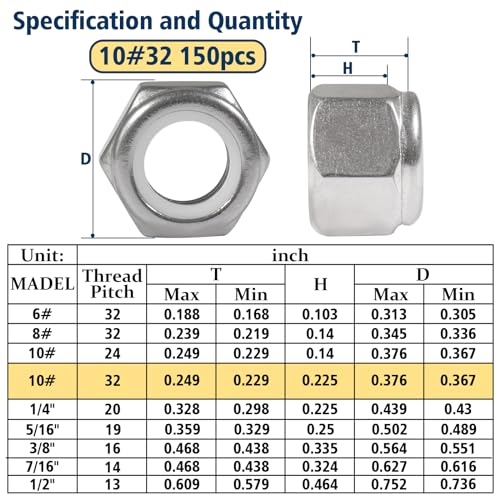 Specification and Quantity

10#32 150pcs

T
H
D

| Unit: | inch | | | | | |
|---|---|---|---|---|---|---|
| MADEL | Thread Pitch | T Max | T Min | H | D Max | D Min |
| 6# | 32 | 0.188 | 0.168 | 0.103 | 0.313 | 0.305 |
| 8# | 32 | 0.239 | 0.219 | 0.14 | 0.345 | 0.336 |
| 10# | 24 | 0.249 | 0.229 | 0.14 | 0.376 | 0.367 |
| 10# | 32 | 0.249 | 0.229 | 0.225 | 0.376 | 0.367 |
| 1/4" | 20 | 0.328 | 0.298 | 0.225 | 0.439 | 0.43 |
| 5/16" | 19 | 0.359 | 0.329 | 0.25 | 0.502 | 0.489 |
| 3/8" | 16 | 0.468 | 0.438 | 0.335 | 0.564 | 0.551 |
| 7/16" | 14 | 0.468 | 0.438 | 0.324 | 0.627 | 0.616 |
| 1/2" | 13 | 0.609 | 0.579 | 0.464 | 0.752 | 0.736 |